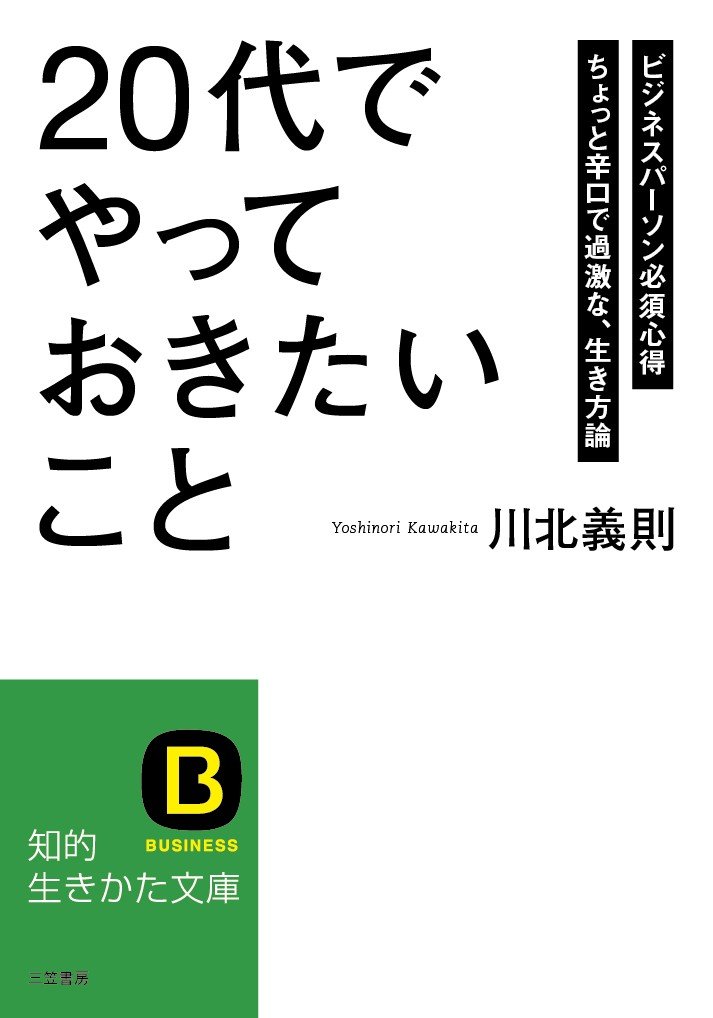 20代で
やって
おきたい
こと

ビジネスパーソン必須心得
ちょっと辛口で過激な、生き方論

Yoshinori Kawakita 川北義則

B
BUSINESS

知的
生きかた文庫

三笠書房